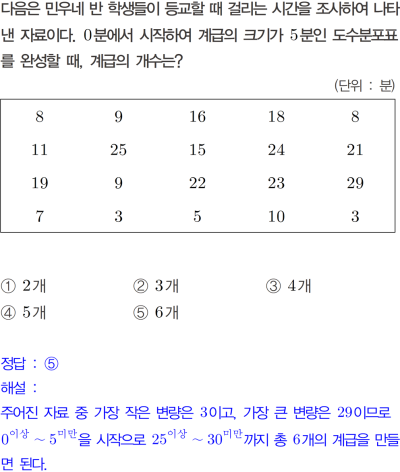 다음은 민우네 반 학생들이 등교할 때 걸리는 시간을 조사하여 나타낸 자료이다. 0분에서 시작하여 계급의 크기가 5분인 도수분포표를 완성할 때, 계급의 개수는?

(단위 : 분)

| 8 | 9 | 16 | 18 | 8 |
|---|---|---|---|---|
| 11 | 25 | 15 | 24 | 21 |
| 19 | 9 | 22 | 23 | 29 |
| 7 | 3 | 5 | 10 | 3 |

① 2개 ② 3개 ③ 4개
④ 5개 ⑤ 6개

정답 : ⑤
해설 :
주어진 자료 중 가장 작은 변량은 3이고, 가장 큰 변량은 29이므로 $0^{이상} \sim 5^{미만}$을 시작으로 $25^{이상} \sim 30^{미만}$까지 총 6개의 계급을 만들면 된다.